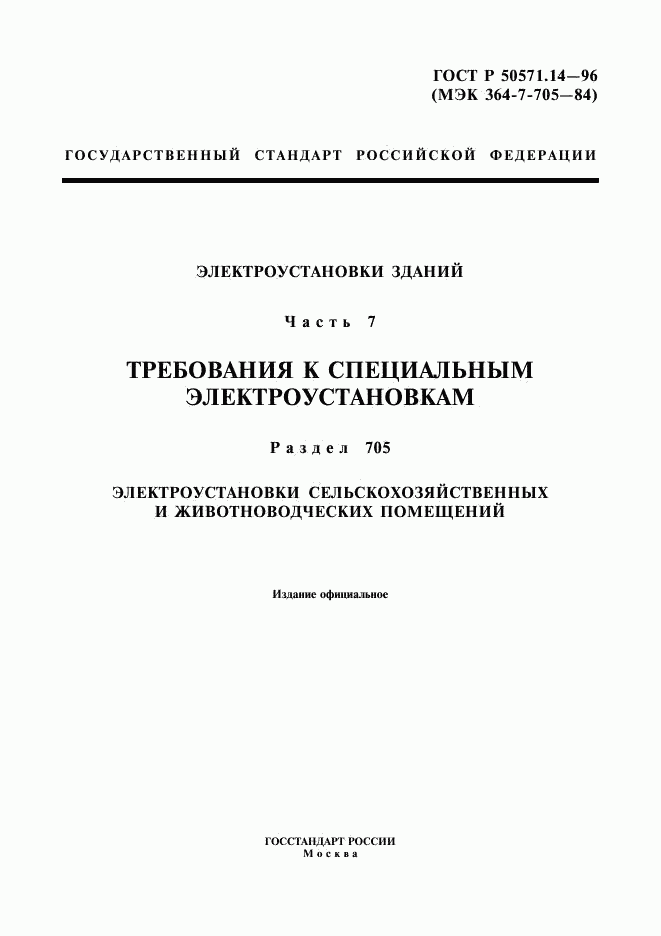 ГОСТ Р 50571.14—96
(МЭК 364-7-705—84)

ГОСУДАРСТВЕННЫЙ СТАНДАРТ РОССИЙСКОЙ ФЕДЕРАЦИИ

ЭЛЕКТРОУСТАНОВКИ ЗДАНИЙ

Часть 7

ТРЕБОВАНИЯ К СПЕЦИАЛЬНЫМ ЭЛЕКТРОУСТАНОВКАМ

Раздел 705

ЭЛЕКТРОУСТАНОВКИ СЕЛЬСКОХОЗЯЙСТВЕННЫХ И ЖИВОТНОВОДЧЕСКИХ ПОМЕЩЕНИЙ

Издание официальное

ГОССТАНДАРТ РОССИИ
Москва